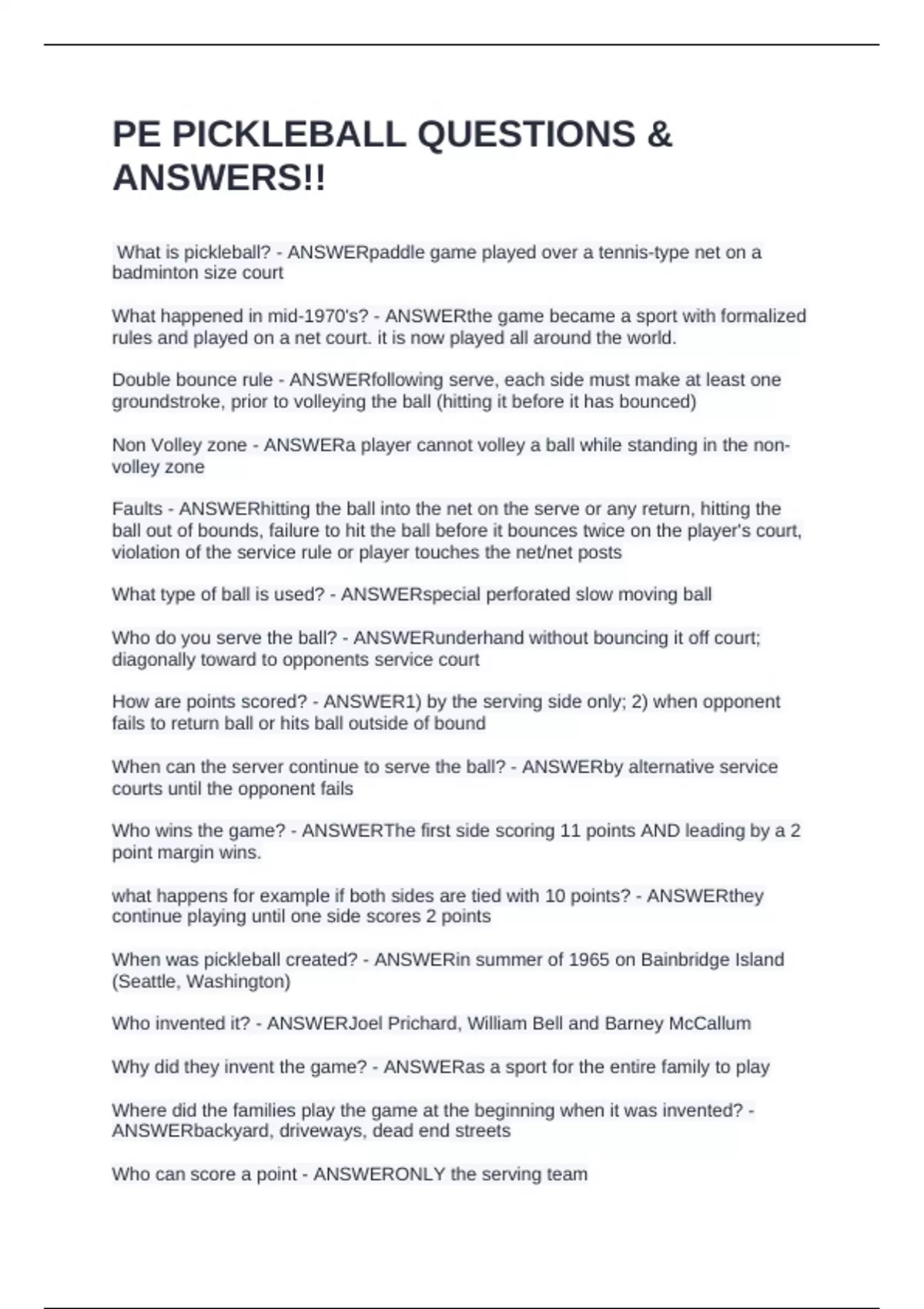 PE PICKLEBALL QUESTIONS & ANSWERS!!

What is pickleball? - ANSWERpaddle game played over a tennis-type net on a badminton size court

What happened in mid-1970's? - ANSWERthe game became a sport with formalized rules and played on a net court. it is now played all around the world.

Double bounce rule - ANSWERfollowing serve, each side must make at least one groundstroke, prior to volleying the ball (hitting it before it has bounced)

Non Volley zone - ANSWERa player cannot volley a ball while standing in the non-volley zone

Faults - ANSWERhitting the ball into the net on the serve or any return, hitting the ball out of bounds, failure to hit the ball before it bounces twice on the player's court, violation of the service rule or player touches the net/net posts

What type of ball is used? - ANSWERspecial perforated slow moving ball

Who do you serve the ball? - ANSWERunderhand without bouncing it off court; diagonally toward to opponents service court

How are points scored? - ANSWER1) by the serving side only; 2) when opponent fails to return ball or hits ball outside of bound

When can the server continue to serve the ball? - ANSWERby alternative service courts until the opponent fails

Who wins the game? - ANSWERThe first side scoring 11 points AND leading by a 2 point margin wins.

what happens for example if both sides are tied with 10 points? - ANSWERthey continue playing until one side scores 2 points

When was pickleball created? - ANSWERin summer of 1965 on Bainbridge Island (Seattle, Washington)

Who invented it? - ANSWERJoel Prichard, William Bell and Barney McCallum

Why did they invent the game? - ANSWERas a sport for the entire family to play

Where did the families play the game at the beginning when it was invented? - ANSWERbackyard, driveways, dead end streets

Who can score a point - ANSWERONLY the serving team